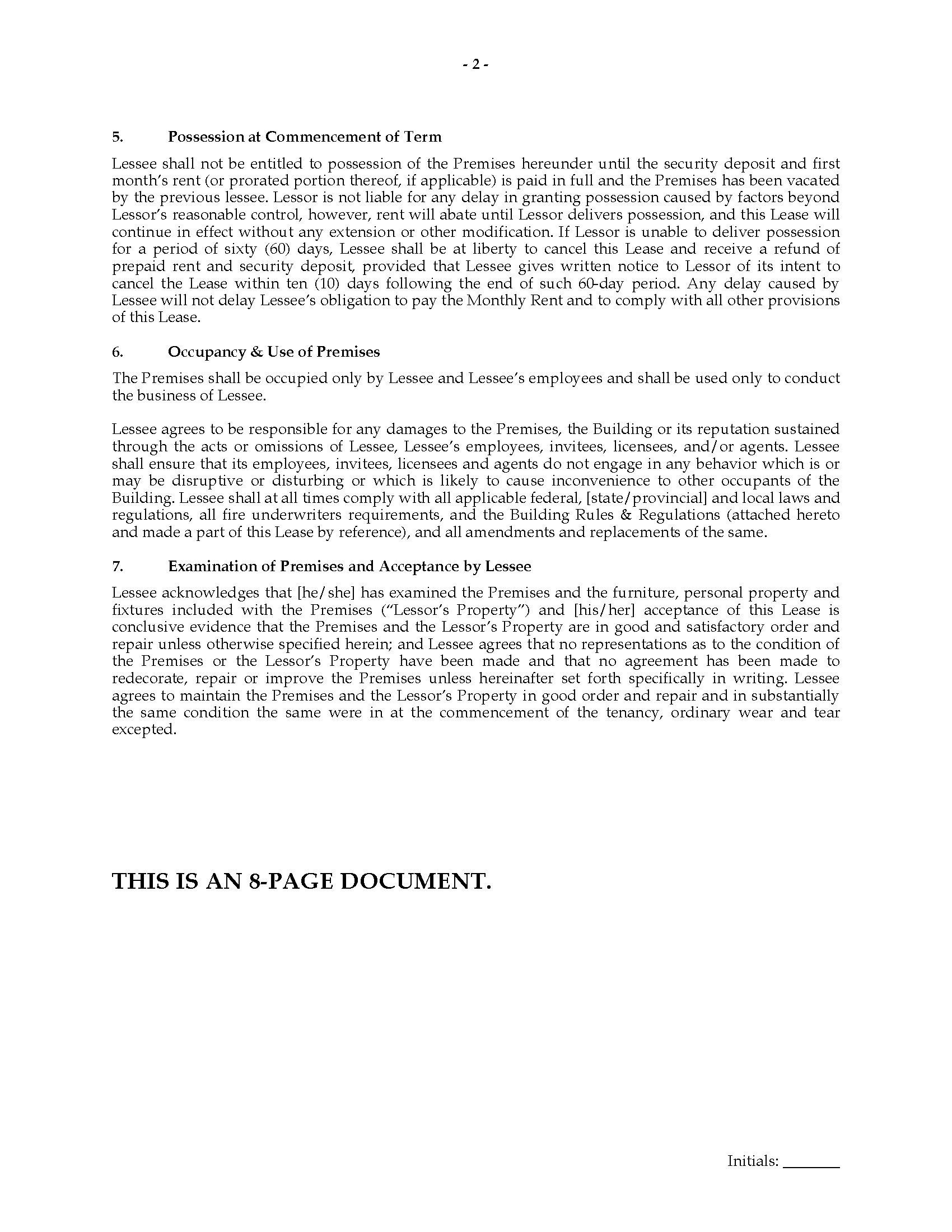 - 2 -

5. Possession at Commencement of Term

Lessee shall not be entitled to possession of the Premises hereunder until the security deposit and first month's rent (or prorated portion thereof, if applicable) is paid in full and the Premises has been vacated by the previous lessee. Lessor is not liable for any delay in granting possession caused by factors beyond Lessor's reasonable control, however, rent will abate until Lessor delivers possession, and this Lease will continue in effect without any extension or other modification. If Lessor is unable to deliver possession for a period of sixty (60) days, Lessee shall be at liberty to cancel this Lease and receive a refund of prepaid rent and security deposit, provided that Lessee gives written notice to Lessor of its intent to cancel the Lease within ten (10) days following the end of such 60-day period. Any delay caused by Lessee will not delay Lessee's obligation to pay the Monthly Rent and to comply with all other provisions of this Lease.

6. Occupancy & Use of Premises

The Premises shall be occupied only by Lessee and Lessee's employees and shall be used only to conduct the business of Lessee.

Lessee agrees to be responsible for any damages to the Premises, the Building or its reputation sustained through the acts or omissions of Lessee, Lessee's employees, invitees, licensees, and/or agents. Lessee shall ensure that its employees, invitees, licensees and agents do not engage in any behavior which is or may be disruptive or disturbing or which is likely to cause inconvenience to other occupants of the Building. Lessee shall at all times comply with all applicable federal, [state/provincial] and local laws and regulations, all fire underwriters requirements, and the Building Rules & Regulations (attached hereto and made a part of this Lease by reference), and all amendments and replacements of the same.

7. Examination of Premises and Acceptance by Lessee

Lessee acknowledges that [he/she] has examined the Premises and the furniture, personal property and fixtures included with the Premises ("Lessor's Property") and [his/her] acceptance of this Lease is conclusive evidence that the Premises and the Lessor's Property are in good and satisfactory order and repair unless otherwise specified herein; and Lessee agrees that no representations as to the condition of the Premises or the Lessor's Property have been made and that no agreement has been made to redecorate, repair or improve the Premises unless hereinafter set forth specifically in writing. Lessee agrees to maintain the Premises and the Lessor's Property in good order and repair and in substantially the same condition the same were in at the commencement of the tenancy, ordinary wear and tear excepted.

THIS IS AN 8-PAGE DOCUMENT.

Initials: ____